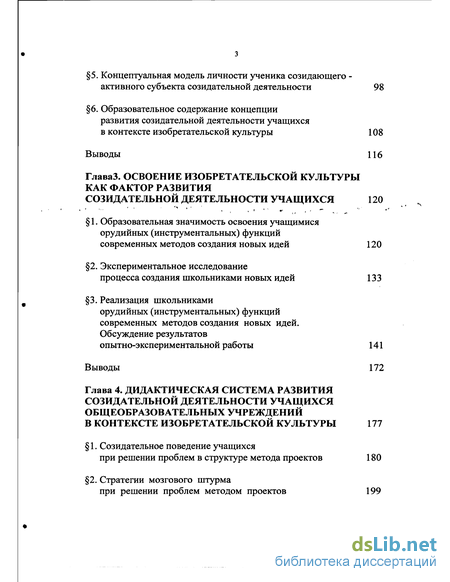 3

§5. Концептуальная модель личности ученика созидающего - активного субъекта созидательной деятельности 98

§6. Образовательное содержание концепции развития созидательной деятельности учащихся в контексте изобретательской культуры 108

Выводы 116

Глава3. ОСВОЕНИЕ ИЗОБРЕТАТЕЛЬСКОЙ КУЛЬТУРЫ КАК ФАКТОР РАЗВИТИЯ СОЗИДАТЕЛЬНОЙ ДЕЯТЕЛЬНОСТИ УЧАЩИХСЯ 120

§1. Образовательная значимость освоения учащимися орудийных (инструментальных) функций современных методов создания новых идей 120

§2. Экспериментальное исследование процесса создания школьниками новых идей 133

§3. Реализация школьниками орудийных (инструментальных) функций современных методов создания новых идей. Обсуждение результатов опытно-экспериментальной работы 141

Выводы 172

Глава 4. ДИДАКТИЧЕСКАЯ СИСТЕМА РАЗВИТИЯ СОЗИДАТЕЛЬНОЙ ДЕЯТЕЛЬНОСТИ УЧАЩИХСЯ ОБЩЕОБРАЗОВАТЕЛЬНЫХ УЧРЕЖДЕНИЙ В КОНТЕКСТЕ ИЗОБРЕТАТЕЛЬСКОЙ КУЛЬТУРЫ 177

§1. Созидательное поведение учащихся при решении проблем в структуре метода проектов 180

§2. Стратегии мозгового штурма при решении проблем методом проектов 199

dsLib.net
библиотека диссертаций